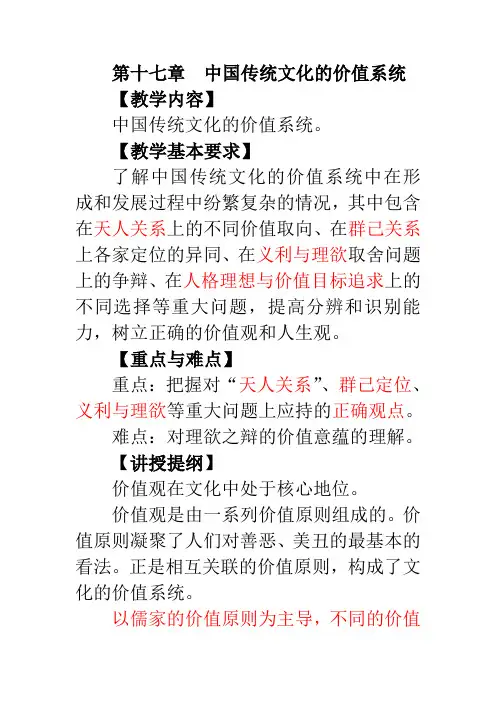 第十七章　中国传统文化的价值系统

【教学内容】

中国传统文化的价值系统。

【教学基本要求】

了解中国传统文化的价值系统中在形成和发展过程中纷繁复杂的情况，其中包含在天人关系上的不同价值取向、在群己关系上各家定位的异同、在义利与理欲取舍问题上的争辩、在人格理想与价值目标追求上的不同选择等重大问题，提高分辨和识别能力，树立正确的价值观和人生观。

【重点与难点】

重点：把握对“天人关系”、群己定位、义利与理欲等重大问题上应持的正确观点。

难点：对理欲之辩的价值意蕴的理解。

【讲授提纲】

价值观在文化中处于核心地位。

价值观是由一系列价值原则组成的。价值原则凝聚了人们对善恶、美丑的最基本的看法。正是相互关联的价值原则，构成了文化的价值系统。

以儒家的价值原则为主导，不同的价值